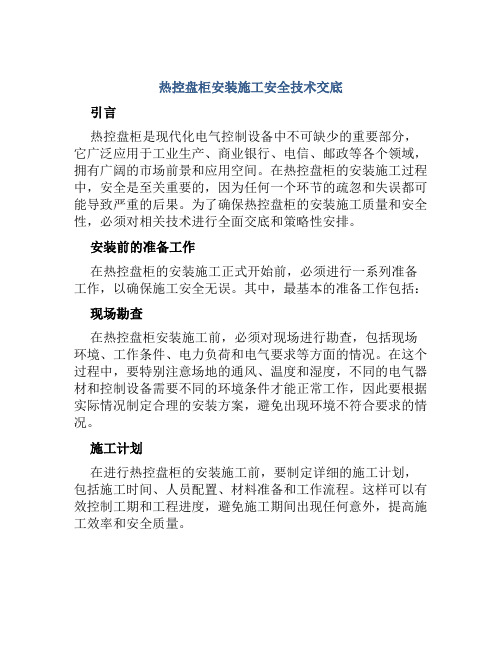 热控盘柜安装施工安全技术交底

引言

热控盘柜是现代化电气控制设备中不可缺少的重要部分，它广泛应用于工业生产、商业银行、电信、邮政等各个领域，拥有广阔的市场前景和应用空间。在热控盘柜的安装施工过程中，安全是至关重要的，因为任何一个环节的疏忽和失误都可能导致严重的后果。为了确保热控盘柜的安装施工质量和安全性，必须对相关技术进行全面交底和策略性安排。

安装前的准备工作

在热控盘柜的安装施工正式开始前，必须进行一系列准备工作，以确保施工安全无误。其中，最基本的准备工作包括：

现场勘查

在热控盘柜安装施工前，必须对现场进行勘查，包括现场环境、工作条件、电力负荷和电气要求等方面的情况。在这个过程中，要特别注意场地的通风、温度和湿度，不同的电气器材和控制设备需要不同的环境条件才能正常工作，因此要根据实际情况制定合理的安装方案，避免出现环境不符合要求的情况。

施工计划

在进行热控盘柜的安装施工前，要制定详细的施工计划，包括施工时间、人员配置、材料准备和工作流程。这样可以有效控制工期和工程进度，避免施工期间出现任何意外，提高施工效率和安全质量。